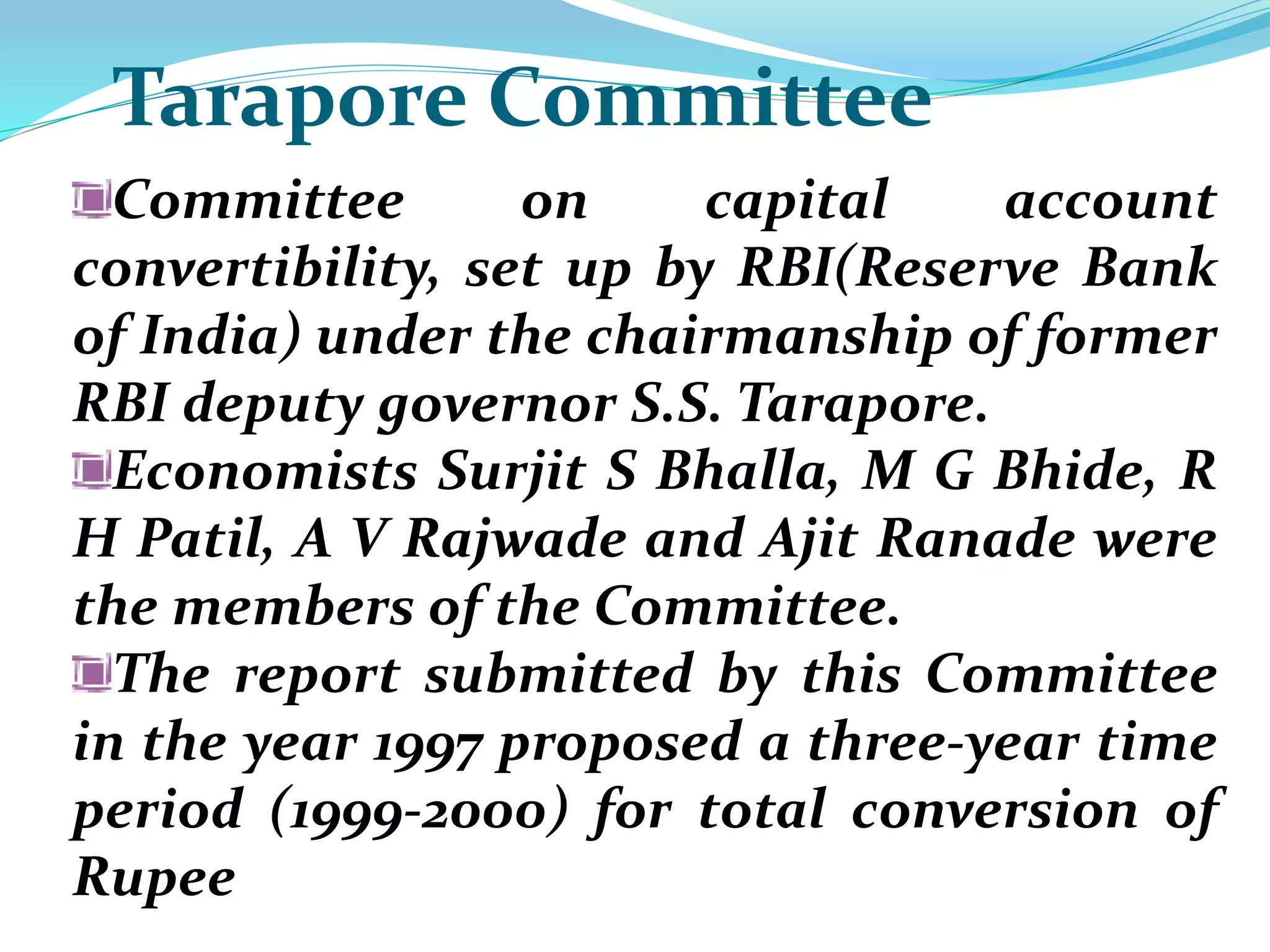 Tarapore Committee

Committee on capital account convertibility, set up by RBI(Reserve Bank of India) under the chairmanship of former RBI deputy governor S.S. Tarapore.

Economists Surjit S Bhalla, M G Bhide, R H Patil, A V Rajwade and Ajit Ranade were the members of the Committee.

The report submitted by this Committee in the year 1997 proposed a three-year time period (1999-2000) for total conversion of Rupee